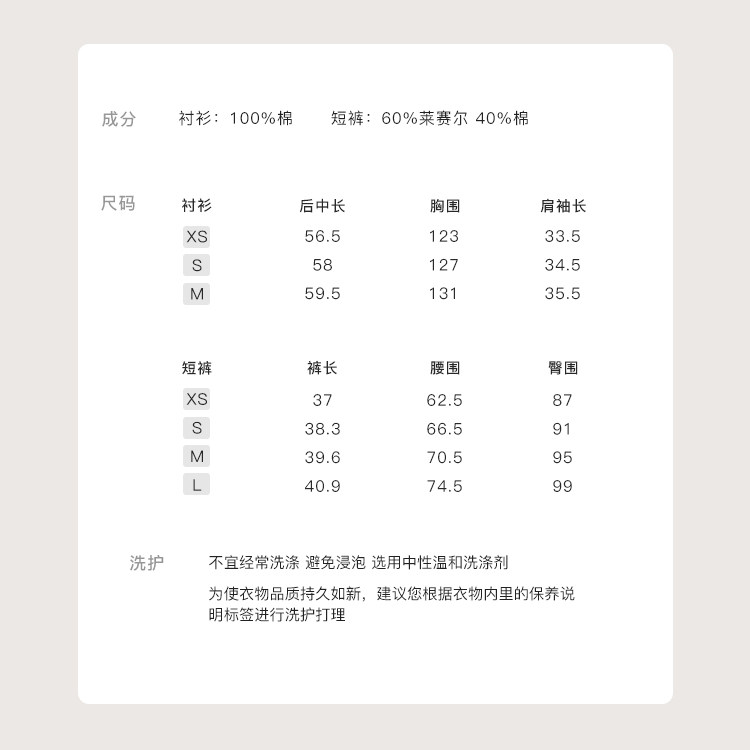 成分 衬衫：100%棉 短裤：60%莱赛尔 40%棉

尺码

| 衬衫 | 后中长 | 胸围 | 肩袖长 |
|---|---|---|---|
| XS | 56.5 | 123 | 33.5 |
| S | 58 | 127 | 34.5 |
| M | 59.5 | 131 | 35.5 |

| 短裤 | 裤长 | 腰围 | 臀围 |
|---|---|---|---|
| XS | 37 | 62.5 | 87 |
| S | 38.3 | 66.5 | 91 |
| M | 39.6 | 70.5 | 95 |
| L | 40.9 | 74.5 | 99 |

洗护 不宜经常洗涤 避免浸泡 选用中性温和洗涤剂

为使衣物品质持久如新，建议您根据衣物内里的保养说明标签进行洗护打理